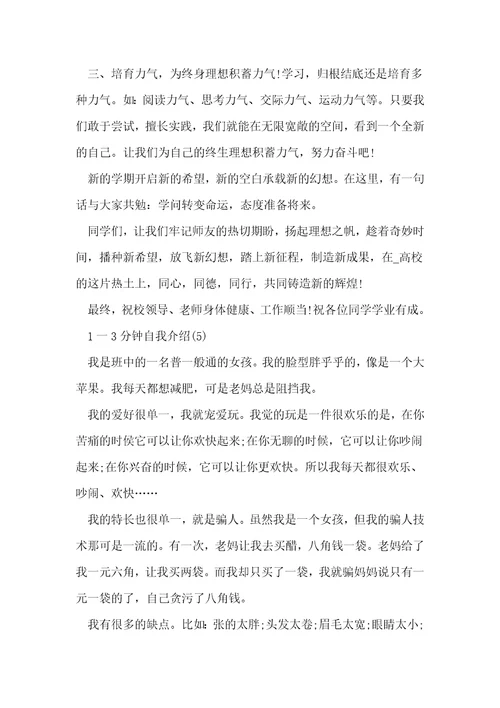 三、培育力气，为终身理想积蓄力气!学习，归根结底还是培育多种力气。如：阅读力气、思考力气、交际力气、运动力气等。只要我们敢于尝试，擅长实践，我们就能在无限宽敞的空间，看到一个全新的自己。让我们为自己的终生理想积蓄力气，努力奋斗吧!

新的学期开启新的希望，新的空白承载新的幻想。在这里，有一句话与大家共勉：学问转变命运，态度准备将来。

同学们，让我们牢记师友的热切期盼，扬起理想之帆，趁着奇妙时间，播种新希望，放飞新幻想，踏上新征程，制造新成果，在_高校的这片热土上，同心，同德，同行，共同铸造新的辉煌!

最终，祝校领导、老师身体健康、工作顺当!祝各位同学学业有成。

1一3分钟自我介绍(5)

我是班中的一名普一般通的女孩。我的脸型胖乎乎的，像是一个大苹果。我每天都想减肥，可是老妈总是阻挡我。

我的爱好很单一，我就宠爱玩。我觉的玩是一件很欢乐的是，在你苦痛的时侯它可以让你欢快起来;在你无聊的时候，它可以让你吵闹起来;在你兴奋的时候，它可以让你更欢快。所以我每天都很欢乐、吵闹、欢快……

我的特长也很单一，就是骗人。虽然我是一个女孩，但我的骗人技术那可是一流的。有一次，老妈让我去买醋，八角钱一袋。老妈给了我一元六角，让我买两袋。而我却只买了一袋，我就骗妈妈说只有一元一袋的了，自己贪污了八角钱。

我有很多的缺点。比如：张的太胖;头发太卷;眉毛太宽;眼睛太小;